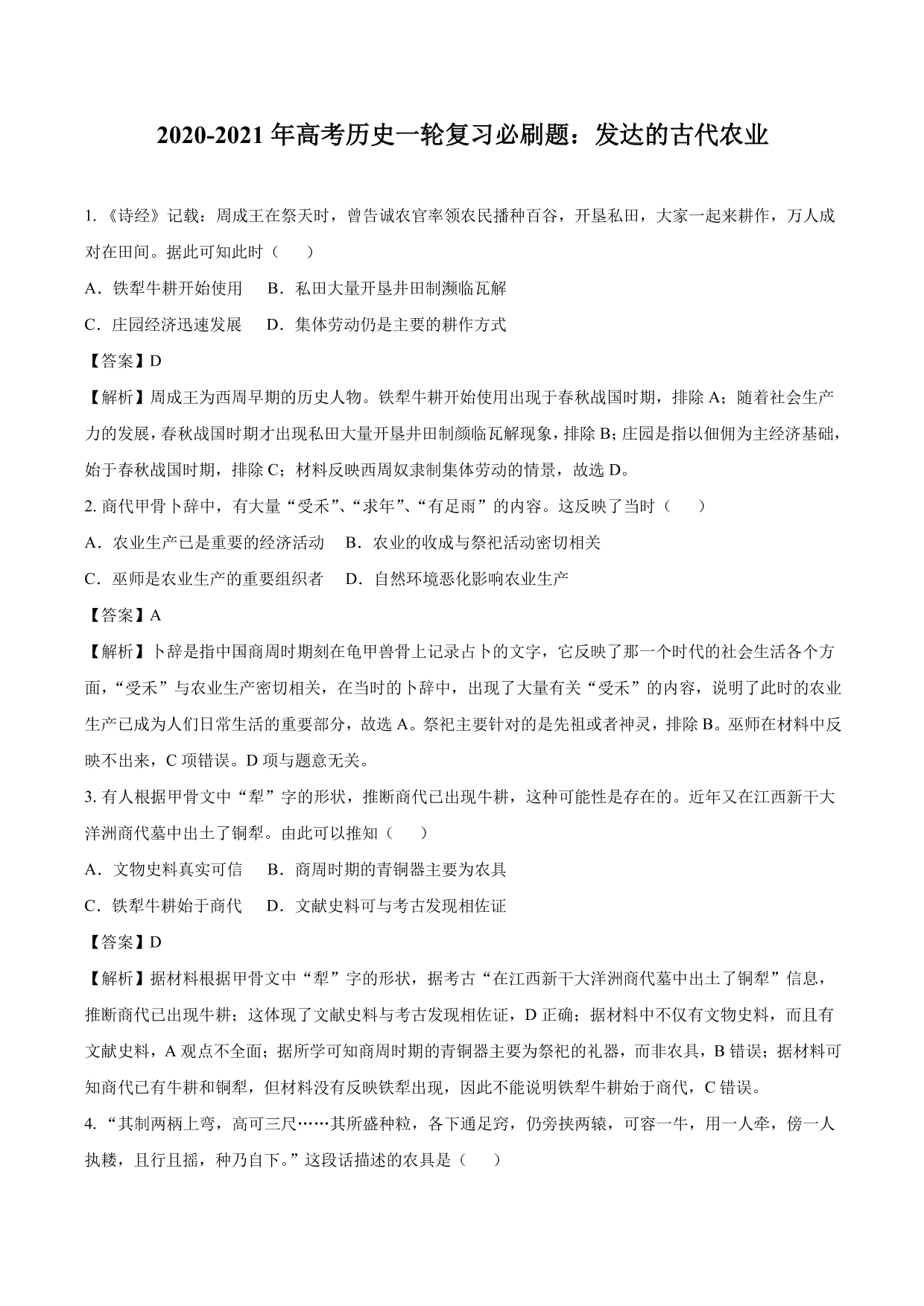 2020-2021 年高考历史一轮复习必刷题：发达的古代农业

1. 《诗经》记载：周成王在祭天时，曾告诫农官率领农民播种百谷，开垦私田，大家一起来耕作，万人成对在田间。据此可知此时（　　）

A．铁犁牛耕开始使用　　B．私田大量开垦井田制濒临瓦解

C．庄园经济迅速发展　　D．集体劳动仍是主要的耕作方式

【答案】D

【解析】周成王为西周早期的历史人物。铁犁牛耕开始使用出现于春秋战国时期，排除 A；随着社会生产力的发展，春秋战国时期才出现私田大量开垦井田制颜临瓦解现象，排除 B；庄园是指以佃佣为主经济基础，始于春秋战国时期，排除 C；材料反映西周奴隶制集体劳动的情景，故选 D。

2. 商代甲骨卜辞中，有大量“受禾”、“求年”、“有足雨”的内容。这反映了当时（　　）

A．农业生产已是重要的经济活动　　B．农业的收成与祭祀活动密切相关

C．巫师是农业生产的重要组织者　　D．自然环境恶化影响农业生产

【答案】A

【解析】卜辞是指中国商周时期刻在龟甲兽骨上记录占卜的文字，它反映了那一个时代的社会生活各个方面，“受禾”与农业生产密切相关，在当时的卜辞中，出现了大量有关“受禾”的内容，说明了此时的农业生产已成为人们日常生活的重要部分，故选 A。祭祀主要针对的是先祖或者神灵，排除 B。巫师在材料中反映不出来，C 项错误。D 项与题意无关。

3. 有人根据甲骨文中“犁”字的形状，推断商代已出现牛耕，这种可能性是存在的。近年又在江西新干大洋洲商代墓中出土了铜犁。由此可以推知（　　）

A．文物史料真实可信　　B．商周时期的青铜器主要为农具

C．铁犁牛耕始于商代　　D．文献史料可与考古发现相佐证

【答案】D

【解析】据材料根据甲骨文中“犁”字的形状，据考古“在江西新干大洋洲商代墓中出土了铜犁”信息，推断商代已出现牛耕；这体现了文献史料与考古发现相佐证，D 正确；据材料中不仅有文物史料，而且有文献史料，A 观点不全面；据所学可知商周时期的青铜器主要为祭祀的礼器，而非农具，B 错误；据材料可知商代已有牛耕和铜犁，但材料没有反映铁犁出现，因此不能说明铁犁牛耕始于商代，C 错误。

4. “其制两柄上弯，高可三尺……其所盛种粒，各下通足窍，仍旁挟两辕，可容一牛，用一人牵，傍一人执耧，且行且摇，种乃自下。”这段话描述的农具是（　　）